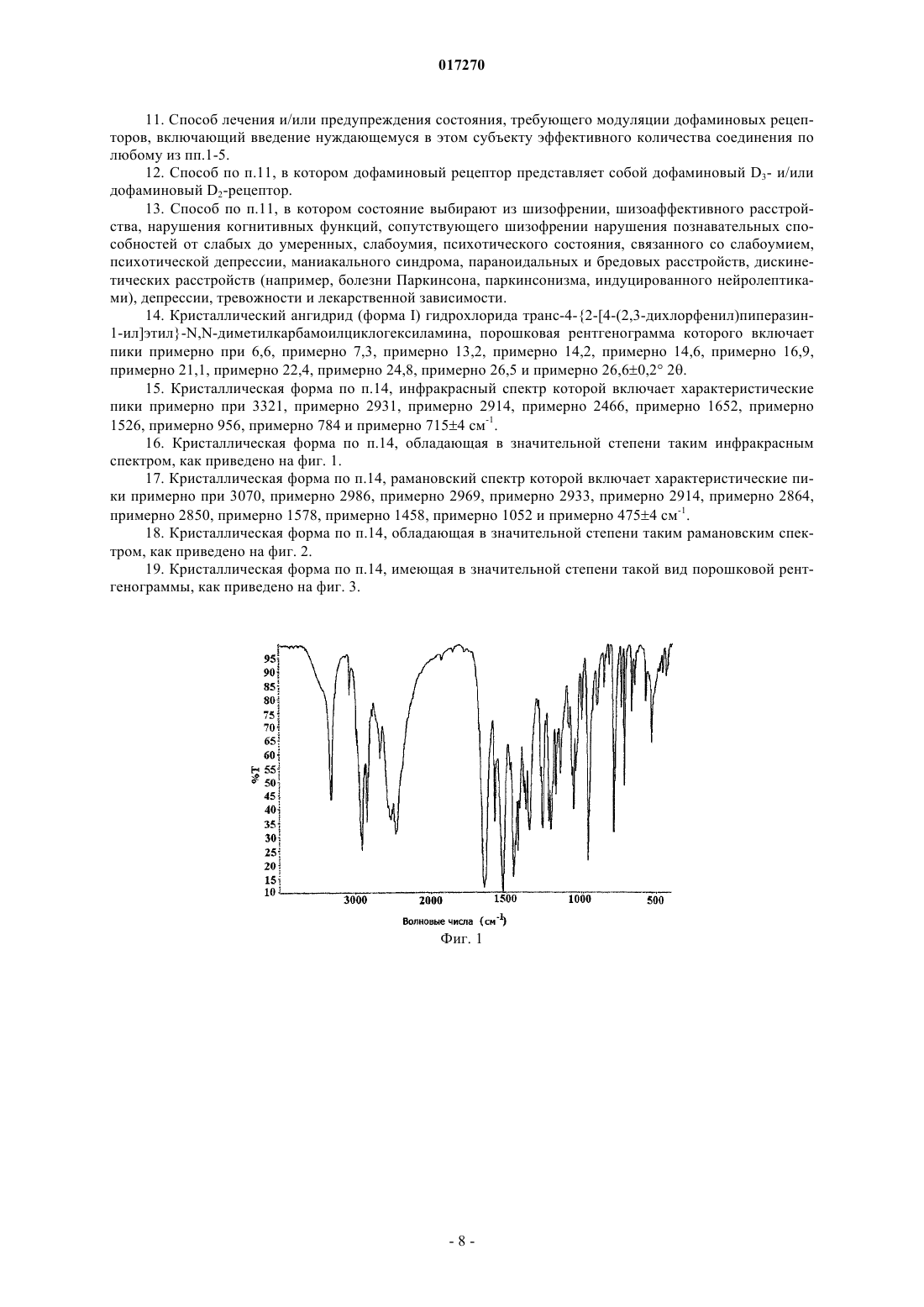 017270

11. Способ лечения и/или предупреждения состояния, требующего модуляции дофаминовых рецепторов, включающий введение нуждающемуся в этом субъекту эффективного количества соединения по любому из пп.1-5.

12. Способ по п.11, в котором дофаминовый рецептор представляет собой дофаминовый $D_3$- и/или дофаминовый $D_2$-рецептор.

13. Способ по п.11, в котором состояние выбирают из шизофрении, шизоаффективного расстройства, нарушения когнитивных функций, сопутствующего шизофрении нарушения познавательных способностей от слабых до умеренных, слабоумия, психотического состояния, связанного со слабоумием, психотической депрессии, маниакального синдрома, параноидальных и бредовых расстройств, дискинетических расстройств (например, болезни Паркинсона, паркинсонизма, индуцированного нейролептиками), депрессии, тревожности и лекарственной зависимости.

14. Кристаллический ангидрид (форма I) гидрохлорида транс-4-{2-[4-(2,3-дихлорфенил)пиперазин-1-ил]этил}-N,N-диметилкарбамоилциклогексиламина, порошковая рентгенограмма которого включает пики примерно при 6,6, примерно 7,3, примерно 13,2, примерно 14,2, примерно 14,6, примерно 16,9, примерно 21,1, примерно 22,4, примерно 24,8, примерно 26,5 и примерно 26,6±0,2° 2θ.

15. Кристаллическая форма по п.14, инфракрасный спектр которой включает характеристические пики примерно при 3321, примерно 2931, примерно 2914, примерно 2466, примерно 1652, примерно 1526, примерно 956, примерно 784 и примерно 715±4 $см^{-1}$.

16. Кристаллическая форма по п.14, обладающая в значительной степени таким инфракрасным спектром, как приведено на фиг. 1.

17. Кристаллическая форма по п.14, рамановский спектр которой включает характеристические пики примерно при 3070, примерно 2986, примерно 2969, примерно 2933, примерно 2914, примерно 2864, примерно 2850, примерно 1578, примерно 1458, примерно 1052 и примерно 475±4 $см^{-1}$.

18. Кристаллическая форма по п.14, обладающая в значительной степени таким рамановским спектром, как приведено на фиг. 2.

19. Кристаллическая форма по п.14, имеющая в значительной степени такой вид порошковой рентгенограммы, как приведено на фиг. 3.

95
90
85
80
75
70
65
60
55
50
45
40
35
30
25
20
15
10
%T
3000 2000 1500 1000 500
Волновые числа ($см^{-1}$)
Фиг. 1

- 8 -